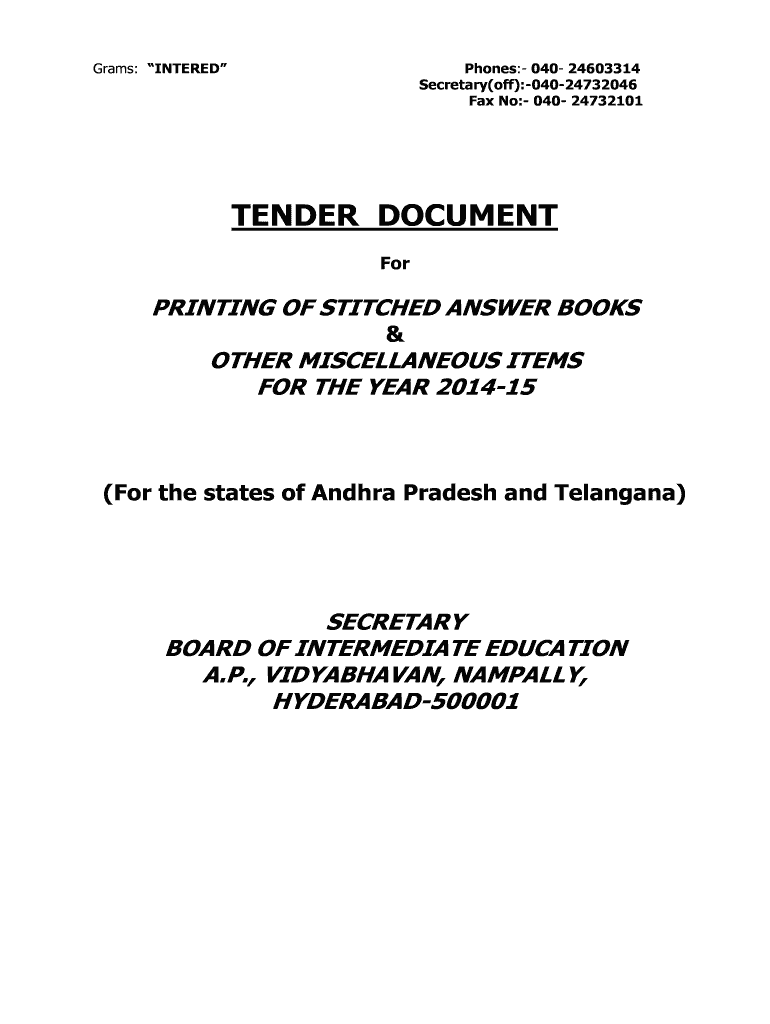 Grams: "INTERED"

Phones:- 040- 24603314
Secretary(off):-040-24732046
Fax No:- 040- 24732101

TENDER DOCUMENT

For

PRINTING OF STITCHED ANSWER BOOKS
&
OTHER MISCELLANEOUS ITEMS
FOR THE YEAR 2014-15

(For the states of Andhra Pradesh and Telangana)

SECRETARY
BOARD OF INTERMEDIATE EDUCATION
A.P., VIDYABHAVAN, NAMPALLY,
HYDERABAD-500001